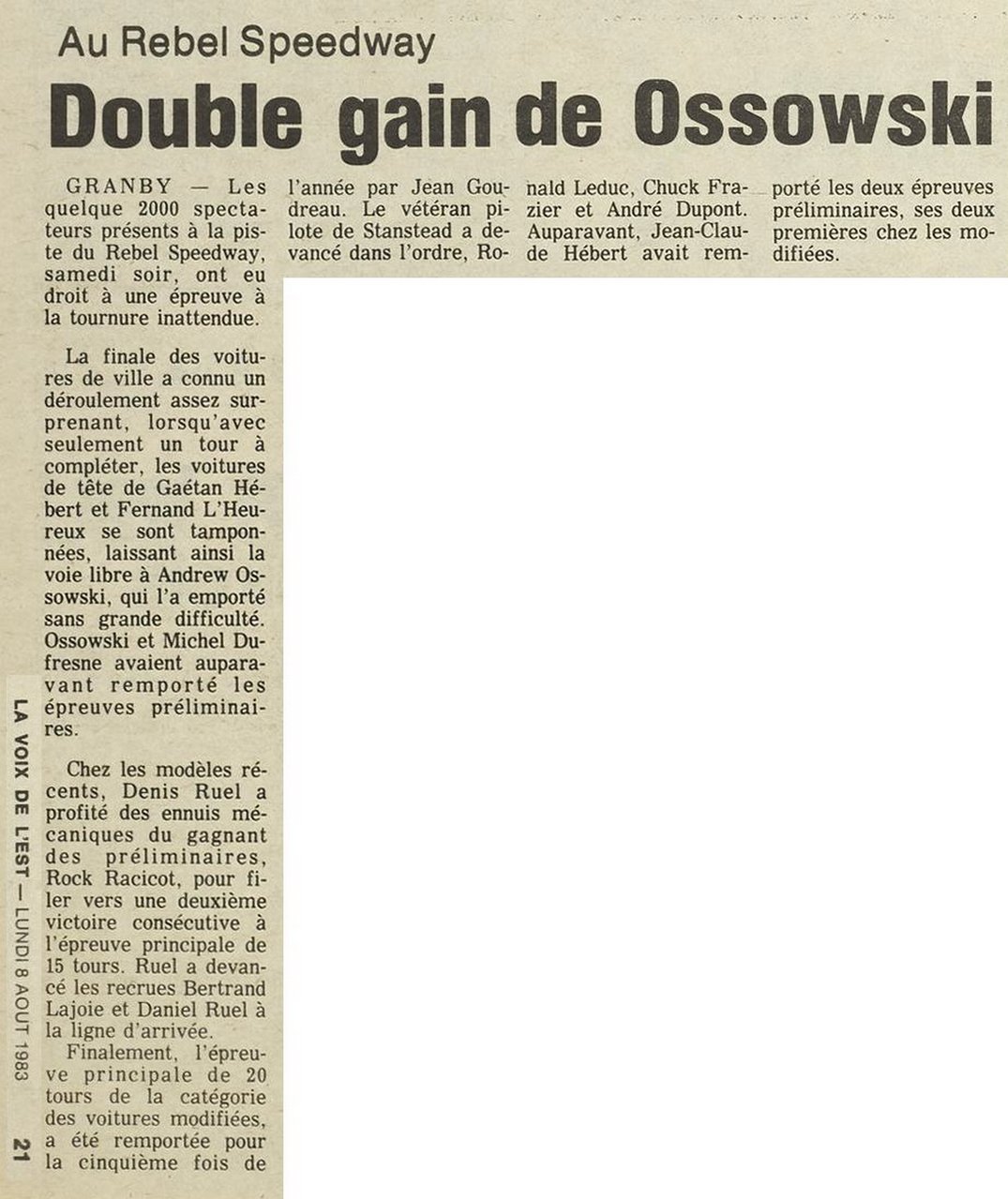 Au Rebel Speedway

Double gain de Ossowski

GRANBY — Les quelque 2000 spectateurs présents à la piste du Rebel Speedway, samedi soir, ont eu droit à une épreuve à la tournure inattendue.

La finale des voitures de ville a connu un déroulement assez surprenant, lorsqu'avec seulement un tour à compléter, les voitures de tête de Gaétan Hébert et Fernand L'Heureux se sont tamponnées, laissant ainsi la voie libre à Andrew Ossowski, qui l'a emporté sans grande difficulté. Ossowski et Michel Dufresne avaient auparavant remporté les épreuves préliminaires.

Chez les modèles récents, Denis Ruel a profité des ennuis mécaniques du gagnant des préliminaires, Rock Racicot, pour filer vers une deuxième victoire consécutive à l'épreuve principale de 15 tours. Ruel a devancé les recrues Bertrand Lajoie et Daniel Ruel à la ligne d'arrivée.

Finalement, l'épreuve principale de 20 tours de la catégorie des voitures modifiées, a été remportée pour la cinquième fois de l'année par Jean Goudreau. Le vétéran pilote de Stanstead a devancé dans l'ordre, Ronald Leduc, Chuck Frazier et André Dupont. Auparavant, Jean-Claude Hébert avait remporté les deux épreuves préliminaires, ses deux premières chez les modifiées.

LA VOIX DE L'EST — LUNDI 8 AOUT 1983 21